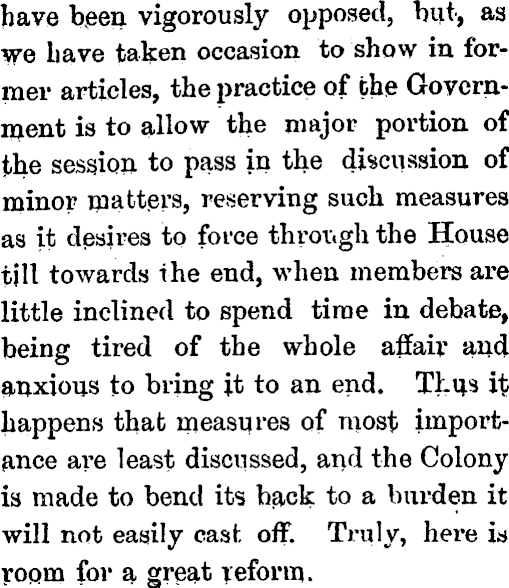 have been vigorously opposed, but, as we have taken occasion to show in former articles, the practice of the Government is to allow the major portion of the session to pass in the discussion of minor matters, reserving such measures as it desires to force through the House till towards the end, when members are little inclined to spend time in debate, being tired of the whole affair and anxious to bring it to an end. Thus it happens that measures of most importance are least discussed, and the Colony is made to bend its back to a burden it will not easily cast off. Truly, here is room for a great reform.